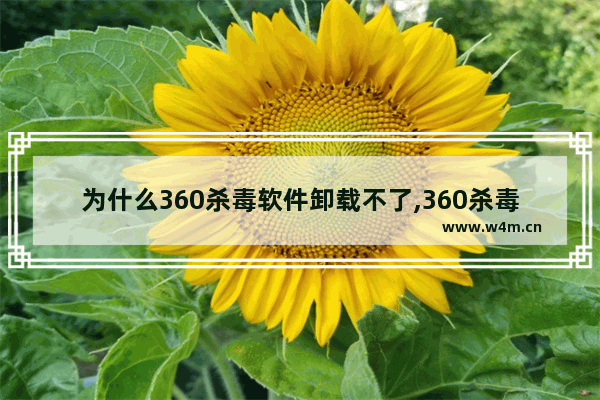 为什么360杀毒软件卸载不了,360杀毒

www.w4m.cn